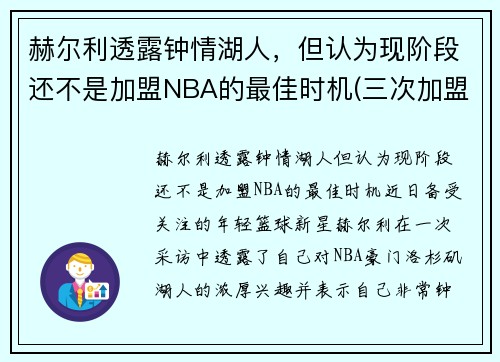 赫尔利透露钟情湖人，但认为现阶段还不是加盟NBA的最佳时机(三次加盟

赫尔利透露钟情湖人但认为现阶段还不是加盟NBA的最佳时机近日备受关注的年轻篮球新星赫尔利在一次采访中透露了自己对NBA豪门洛杉矶湖人的浓厚兴趣并表示自己非常钟